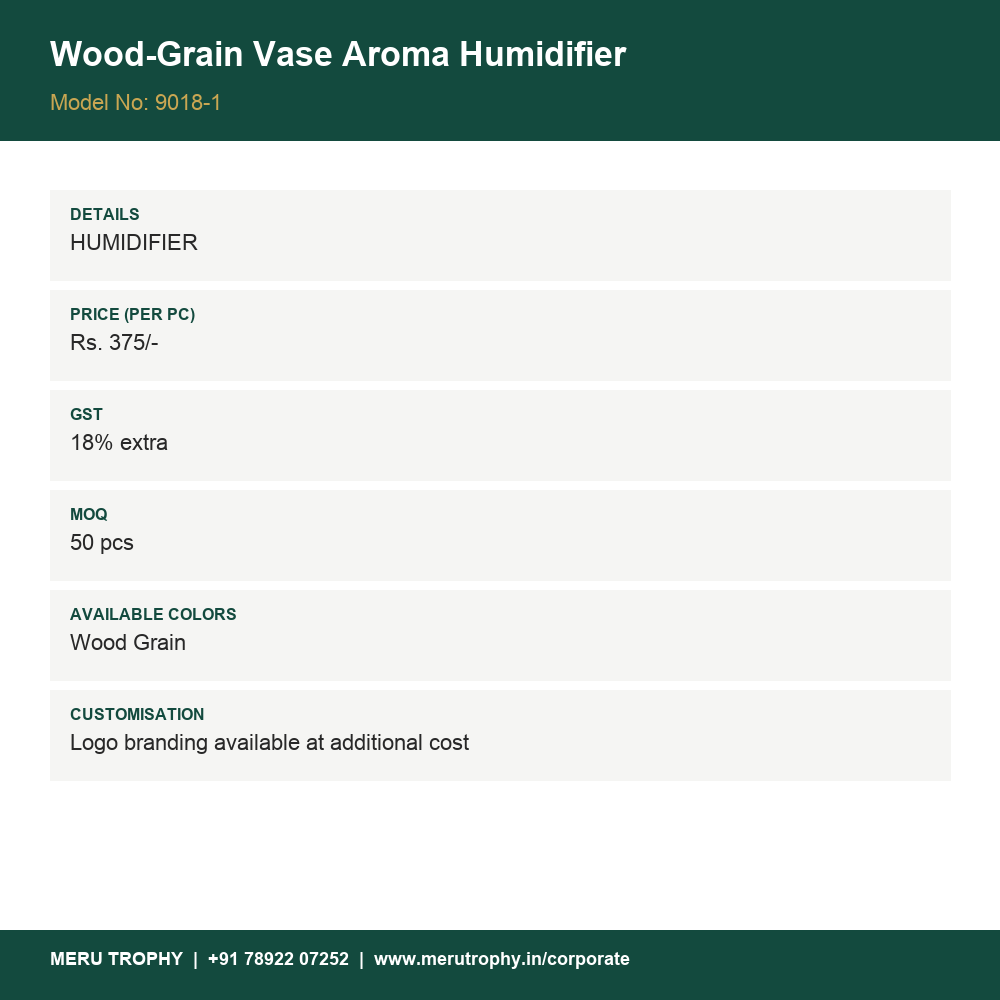 Wood-Grain Vase Aroma Humidifier

Model No: 9018-1

DETAILS
HUMIDIFIER

PRICE (PER PC)
Rs. 375/-

GST
18% extra

MOQ
50 pcs

AVAILABLE COLORS
Wood Grain

CUSTOMISATION
Logo branding available at additional cost

MERU TROPHY | +91 78922 07252 | www.merutrophy.in/corporate